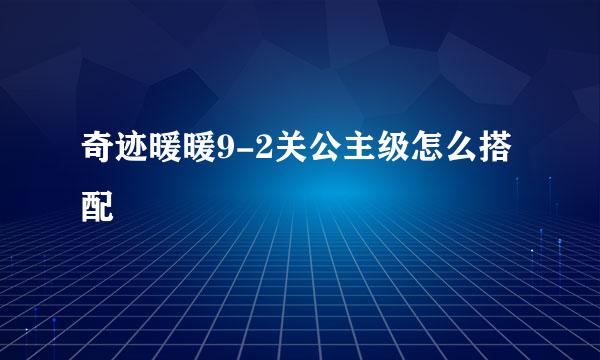 奇迹暖暖9-2关公主级怎么搭配